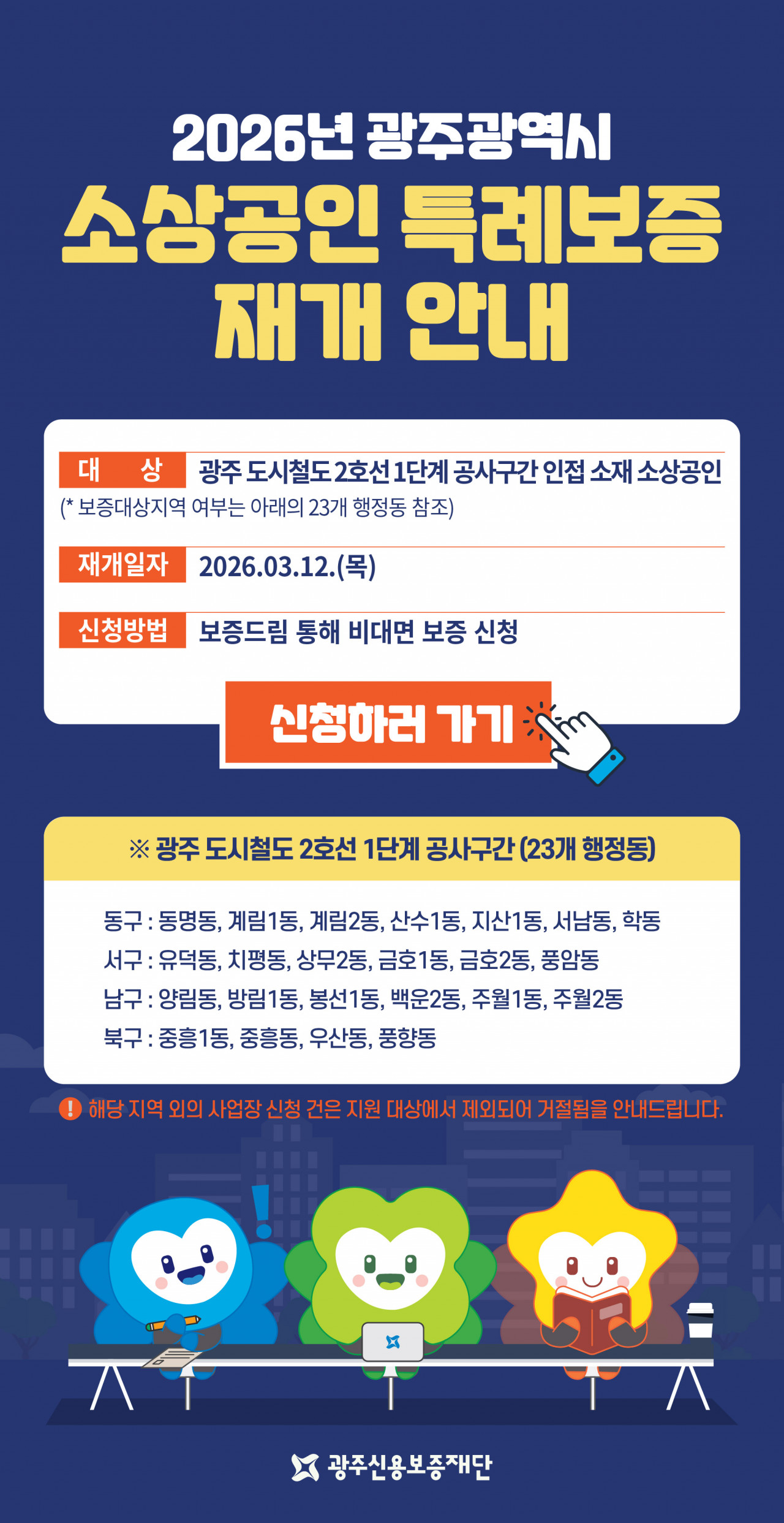 2026년 광주광역시

소상공인 특례보증 재개 안내

대 상 광주 도시철도 2호선 1단계 공사구간 인접 소재 소상공인

(* 보증대상지역 여부는 아래의 23개 행정동 참조)

재개일자 2026.03.12.(목)

신청방법 보증드림 통해 비대면 보증 신청

신청하러 가기

※ 광주 도시철도 2호선 1단계 공사구간 (23개 행정동)

동구 : 동명동, 계림1동, 계림2동, 산수1동, 지산1동, 서남동, 학동
서구 : 유덕동, 치평동, 상무2동, 금호1동, 금호2동, 풍암동
남구 : 양림동, 방림1동, 봉선1동, 백운2동, 주월1동, 주월2동
북구 : 중흥1동, 중흥동, 우산동, 풍향동

! 해당 지역 외의 사업장 신청 건은 지원 대상에서 제외되어 거절됨을 안내드립니다.

광주신용보증재단